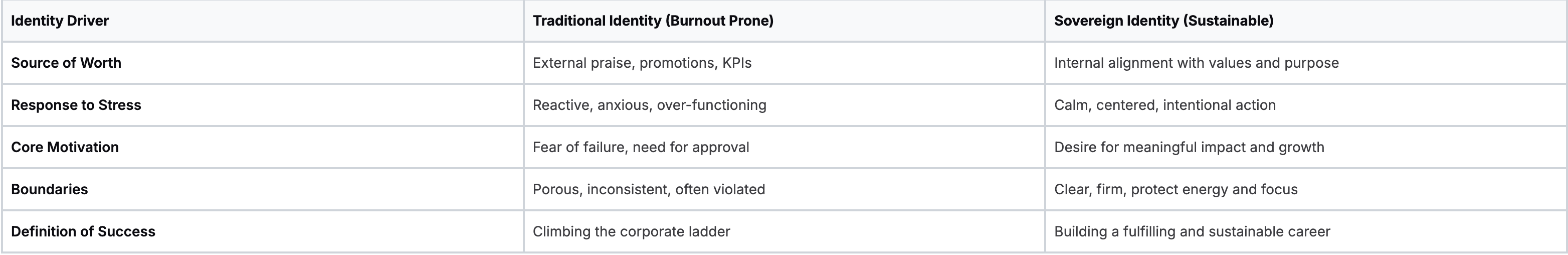 | Identity Driver | Traditional Identity (Burnout Prone) | Sovereign Identity (Sustainable) |
|---|---|---|
| Source of Worth | External praise, promotions, KPIs | Internal alignment with values and purpose |
| Response to Stress | Reactive, anxious, over-functioning | Calm, centered, intentional action |
| Core Motivation | Fear of failure, need for approval | Desire for meaningful impact and growth |
| Boundaries | Porous, inconsistent, often violated | Clear, firm, protect energy and focus |
| Definition of Success | Climbing the corporate ladder | Building a fulfilling and sustainable career |